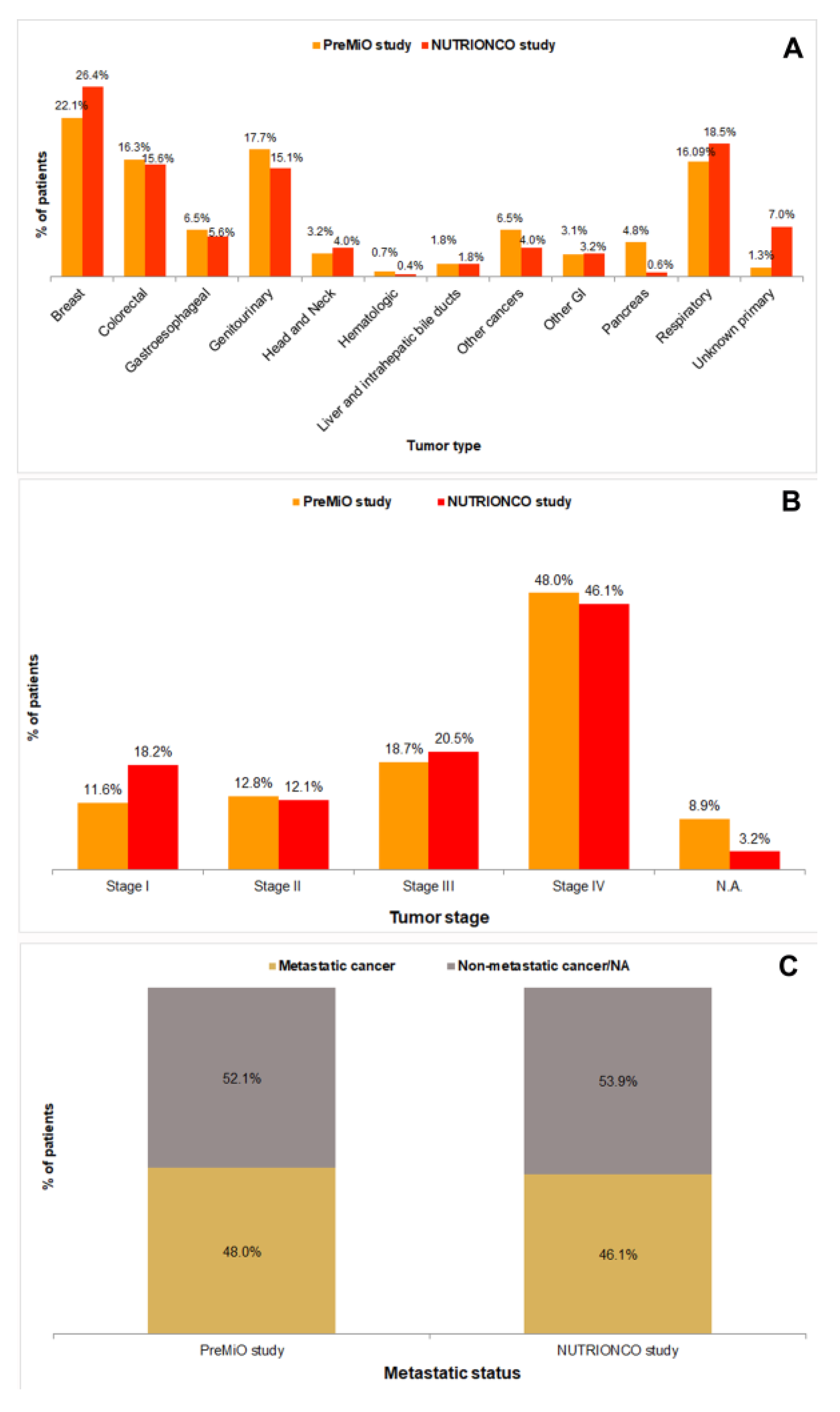 PreMiO study NUTRIONCO study

A

% of patients

22.1%
26.4%
16.3%
15.6%
6.5%
5.6%
17.7%
15.1%
3.2%
4.0%
0.7%
0.4%
1.8%
1.8%
6.5%
4.0%
3.1%
3.2%
4.8%
0.6%
16.09%
18.5%
1.3%
7.0%

Breast
Colorectal
Gastroesophageal
Genitourinary
Head and Neck
Hematologic
Liver and intrahepatic bile ducts
Other cancers
Other GI
Pancreas
Respiratory
Unknown primary

Tumor type

PreMiO study NUTRIONCO study

B

% of patients

11.6%
18.2%
12.8%
12.1%
18.7%
20.5%
48.0%
46.1%
8.9%
3.2%

Stage I
Stage II
Stage III
Stage IV
N.A.

Tumor stage

Metastatic cancer Non-metastatic cancer/NA

C

% of patients

52.1%
48.0%
53.9%
46.1%

PreMiO study
NUTRIONCO study

Metastatic status